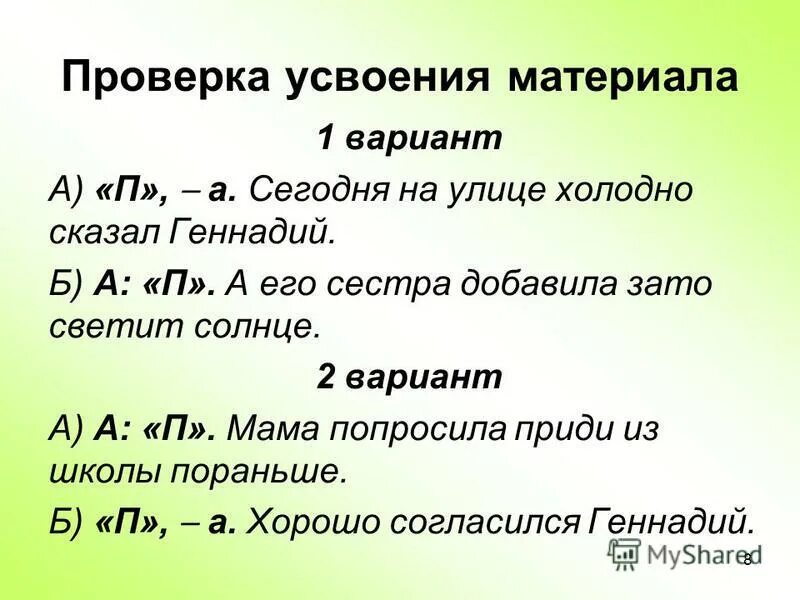 Проверка усвоения материала

1 вариант

А) «П», – а. Сегодня на улице холодно сказал Геннадий.

Б) А: «П». А его сестра добавила зато светит солнце.

2 вариант

А) А: «П». Мама попросила приди из школы пораньше.

Б) «П», – а. Хорошо согласился Геннадий.

MyShared

8